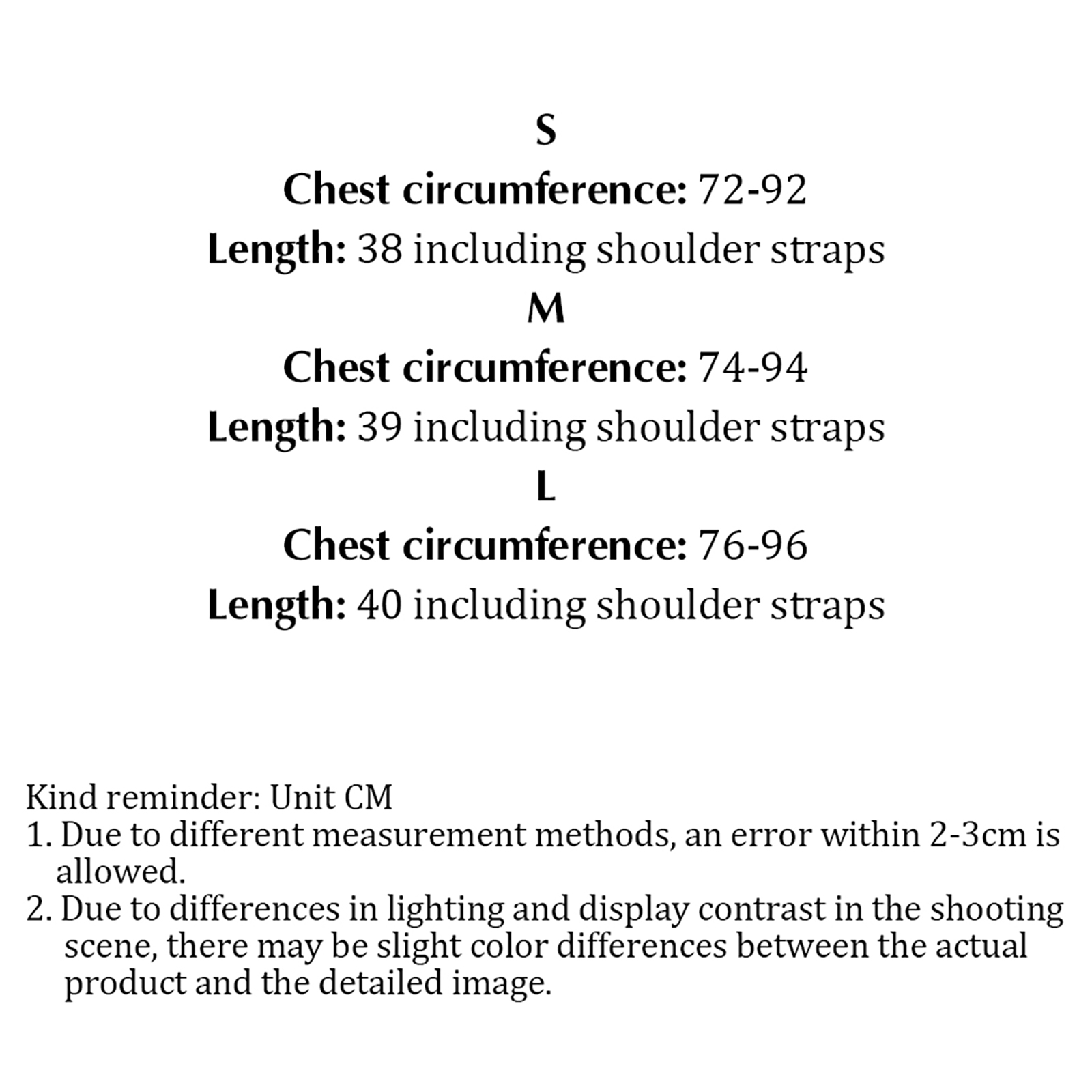 S

Chest circumference: 72-92

Length: 38 including shoulder straps

M

Chest circumference: 74-94

Length: 39 including shoulder straps

L

Chest circumference: 76-96

Length: 40 including shoulder straps

Kind reminder: Unit CM
1. Due to different measurement methods, an error within 2-3cm is allowed.
2. Due to differences in lighting and display contrast in the shooting scene, there may be slight color differences between the actual product and the detailed image.